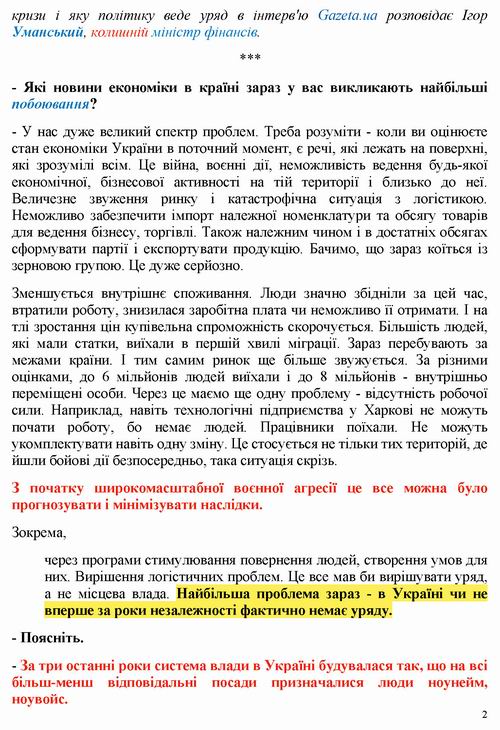 кризи і яку політику веде уряд в інтерв'ю Gazeta.ua розповідає Ігор Уманський, колишній міністр фінансів.

***

- Які новини економіки в країні зараз у вас викликають найбільші побоювання?

- У нас дуже великий спектр проблем. Треба розуміти - коли ви оцінюєте стан економіки України в поточний момент, є речі, які лежать на поверхні, які зрозумілі всім. Це війна, воєнні дії, неможливість ведення будь-якої економічної, бізнесової активності на тій території і близько до неї. Величезне звуження ринку і катастрофічна ситуація з логістикою. Неможливо забезпечити імпорт належної номенклатури та обсягу товарів для ведення бізнесу, торгівлі. Також належним чином і в достатніх обсягах сформувати партії і експортувати продукцію. Бачимо, що зараз коїться із зерновою групою. Це дуже серйозно.

Зменшується внутрішнє споживання. Люди значно збідніли за цей час, втратили роботу, знизилася заробітна плата чи неможливо її отримати. І на тлі зростання цін купівельна спроможність скорочується. Більшість людей, які мали статки, виїхали в першій хвилі міграції. Зараз перебувають за межами країни. І тим самим ринок ще більше звужується. За різними оцінками, до 6 мільйонів людей виїхали і до 8 мільйонів - внутрішньо переміщені особи. Через це маємо ще одну проблему - відсутність робочої сили. Наприклад, навіть технологічні підприємства у Харкові не можуть почати роботу, бо немає людей. Працівники поїхали. Не можуть укомплектувати навіть одну зміну. Це стосується не тільки тих територій, де йшли бойові дії безпосередньо, така ситуація скрізь.

З початку широкомасштабної воєнної агресії це все можна було прогнозувати і мінімізувати наслідки.

Зокрема,

через програми стимулювання повернення людей, створення умов для них. Вирішення логістичних проблем. Це все мав би вирішувати уряд, а не місцева влада. Найбільша проблема зараз - в Україні чи не вперше за роки незалежності фактично немає уряду.

- Поясніть.

- За три останні роки система влади в Україні будувалася так, що на всі більш-менш відповідальні посади призначалися люди ноунейм, ноувойс.

2